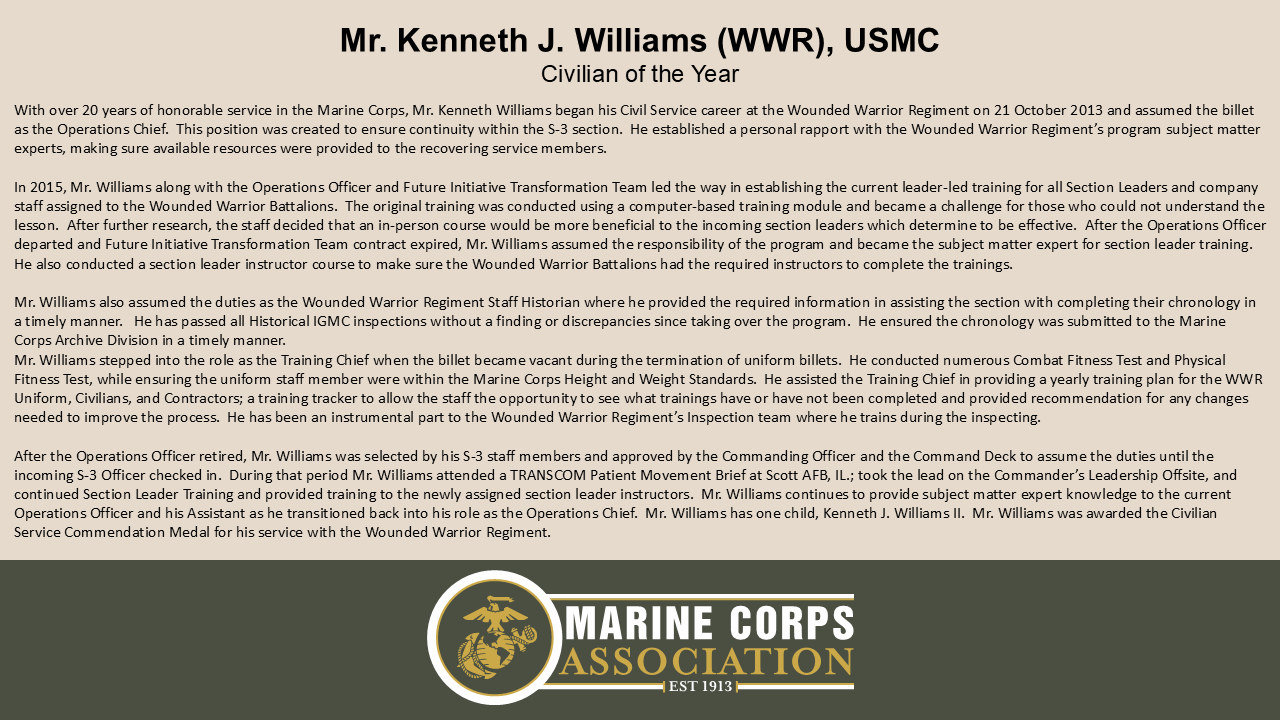 Mr. Kenneth J. Williams (WWR), USMC
Civilian of the Year

With over 20 years of honorable service in the Marine Corps, Mr. Kenneth Williams began his Civil Service career at the Wounded Warrior Regiment on 21 October 2013 and assumed the billet as the Operations Chief. This position was created to ensure continuity within the S-3 section. He established a personal rapport with the Wounded Warrior Regiment's program subject matter experts, making sure available resources were provided to the recovering service members.

In 2015, Mr. Williams along with the Operations Officer and Future Initiative Transformation Team led the way in establishing the current leader-led training for all Section Leaders and company staff assigned to the Wounded Warrior Battalions. The original training was conducted using a computer-based training module and became a challenge for those who could not understand the lesson. After further research, the staff decided that an in-person course would be more beneficial to the incoming section leaders which determine to be effective. After the Operations Officer departed and Future Initiative Transformation Team contract expired, Mr. Williams assumed the responsibility of the program and became the subject matter expert for section leader training. He also conducted a section leader instructor course to make sure the Wounded Warrior Battalions had the required instructors to complete the trainings.

Mr. Williams also assumed the duties as the Wounded Warrior Regiment Staff Historian where he provided the required information in assisting the section with completing their chronology in a timely manner. He has passed all Historical IGMC inspections without a finding or discrepancies since taking over the program. He ensured the chronology was submitted to the Marine Corps Archive Division in a timely manner.
Mr. Williams stepped into the role as the Training Chief when the billet became vacant during the termination of uniform billets. He conducted numerous Combat Fitness Test and Physical Fitness Test, while ensuring the uniform staff member were within the Marine Corps Height and Weight Standards. He assisted the Training Chief in providing a yearly training plan for the WWR Uniform, Civilians, and Contractors; a training tracker to allow the staff the opportunity to see what trainings have or have not been completed and provided recommendation for any changes needed to improve the process. He has been an instrumental part to the Wounded Warrior Regiment's Inspection team where he trains during the inspecting.

After the Operations Officer retired, Mr. Williams was selected by his S-3 staff members and approved by the Commanding Officer and the Command Deck to assume the duties until the incoming S-3 Officer checked in. During that period Mr. Williams attended a TRANSCOM Patient Movement Brief at Scott AFB, IL.; took the lead on the Commander's Leadership Offsite, and continued Section Leader Training and provided training to the newly assigned section leader instructors. Mr. Williams continues to provide subject matter expert knowledge to the current Operations Officer and his Assistant as he transitioned back into his role as the Operations Chief. Mr. Williams has one child, Kenneth J. Williams II. Mr. Williams was awarded the Civilian Service Commendation Medal for his service with the Wounded Warrior Regiment.

MARINE CORPS
ASSOCIATION
EST 1913